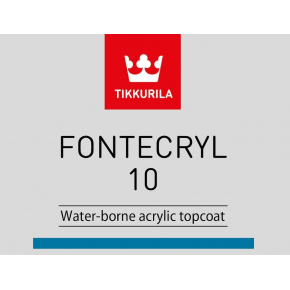 TIKKURILA

FONTECRYL
10

Water-borne acrylic topcoat